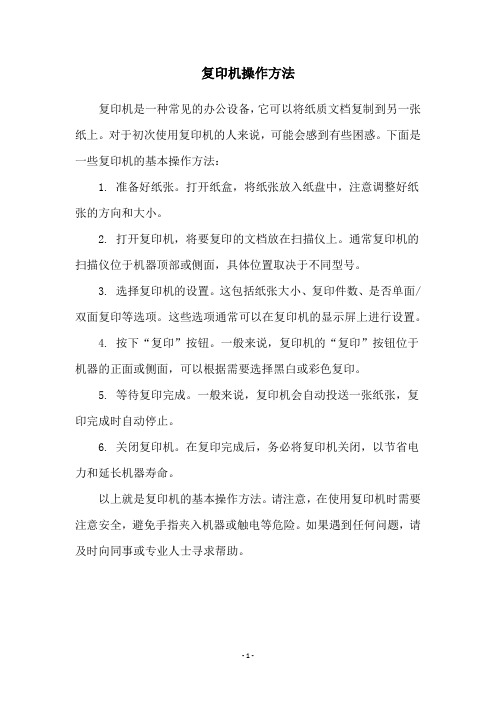 复印机操作方法

复印机是一种常见的办公设备，它可以将纸质文档复制到另一张纸上。对于初次使用复印机的人来说，可能会感到有些困惑。下面是一些复印机的基本操作方法：

1. 准备好纸张。打开纸盒，将纸张放入纸盘中，注意调整好纸张的方向和大小。

2. 打开复印机，将要复印的文档放在扫描仪上。通常复印机的扫描仪位于机器顶部或侧面，具体位置取决于不同型号。

3. 选择复印机的设置。这包括纸张大小、复印件数、是否单面/双面复印等选项。这些选项通常可以在复印机的显示屏上进行设置。

4. 按下“复印”按钮。一般来说，复印机的“复印”按钮位于机器的正面或侧面，可以根据需要选择黑白或彩色复印。

5. 等待复印完成。一般来说，复印机会自动投送一张纸张，复印完成时自动停止。

6. 关闭复印机。在复印完成后，务必将复印机关闭，以节省电力和延长机器寿命。

以上就是复印机的基本操作方法。请注意，在使用复印机时需要注意安全，避免手指夹入机器或触电等危险。如果遇到任何问题，请及时向同事或专业人士寻求帮助。

- 1 -